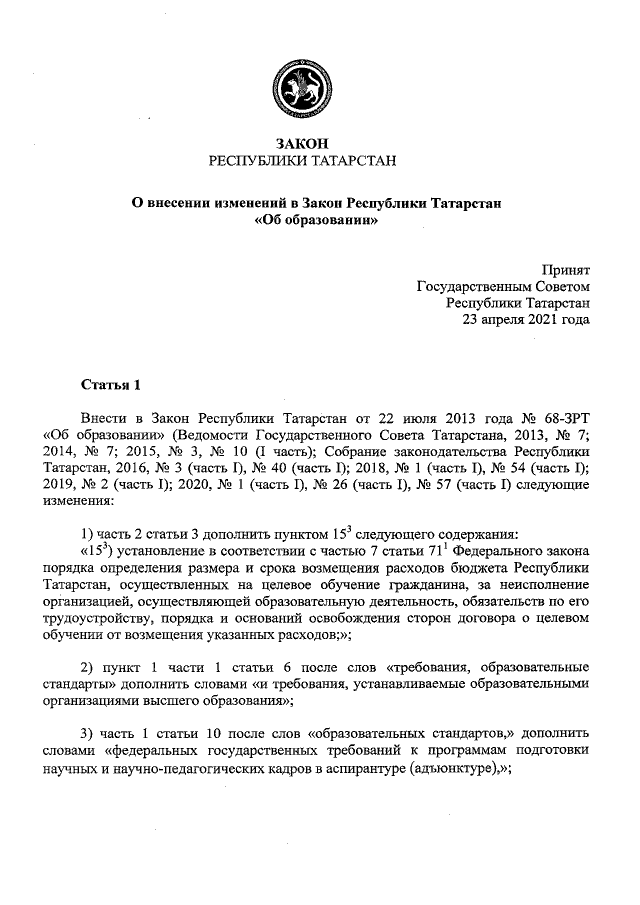 ЗАКОН
РЕСПУБЛИКИ ТАТАРСТАН

О внесении изменений в Закон Республики Татарстан «Об образовании»

Принят
Государственным Советом
Республики Татарстан
23 апреля 2021 года

Статья 1

Внести в Закон Республики Татарстан от 22 июля 2013 года № 68-ЗРТ «Об образовании» (Ведомости Государственного Совета Татарстана, 2013, № 7; 2014, № 7; 2015, № 3, № 10 (I часть); Собрание законодательства Республики Татарстан, 2016, № 3 (часть I), № 40 (часть I); 2018, № 1 (часть I), № 54 (часть I); 2019, № 2 (часть I); 2020, № 1 (часть I), № 26 (часть I), № 57 (часть I) следующие изменения:

1) часть 2 статьи 3 дополнить пунктом $15^3$ следующего содержания:
«$15^3$) установление в соответствии с частью 7 статьи $71^1$ Федерального закона порядка определения размера и срока возмещения расходов бюджета Республики Татарстан, осуществленных на целевое обучение гражданина, за неисполнение организацией, осуществляющей образовательную деятельность, обязательств по его трудоустройству, порядка и оснований освобождения сторон договора о целевом обучении от возмещения указанных расходов;»;

2) пункт 1 части 1 статьи 6 после слов «требования, образовательные стандарты» дополнить словами «и требования, устанавливаемые образовательными организациями высшего образования»;

3) часть 1 статьи 10 после слов «образовательных стандартов,» дополнить словами «федеральных государственных требований к программам подготовки научных и научно-педагогических кадров в аспирантуре (адъюнктуре),»;